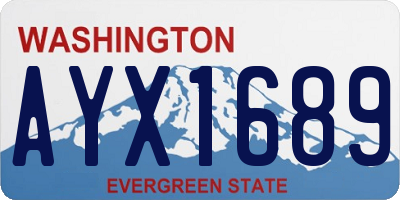 WASHINGTON
AYX1689
EVERGREEN STATE